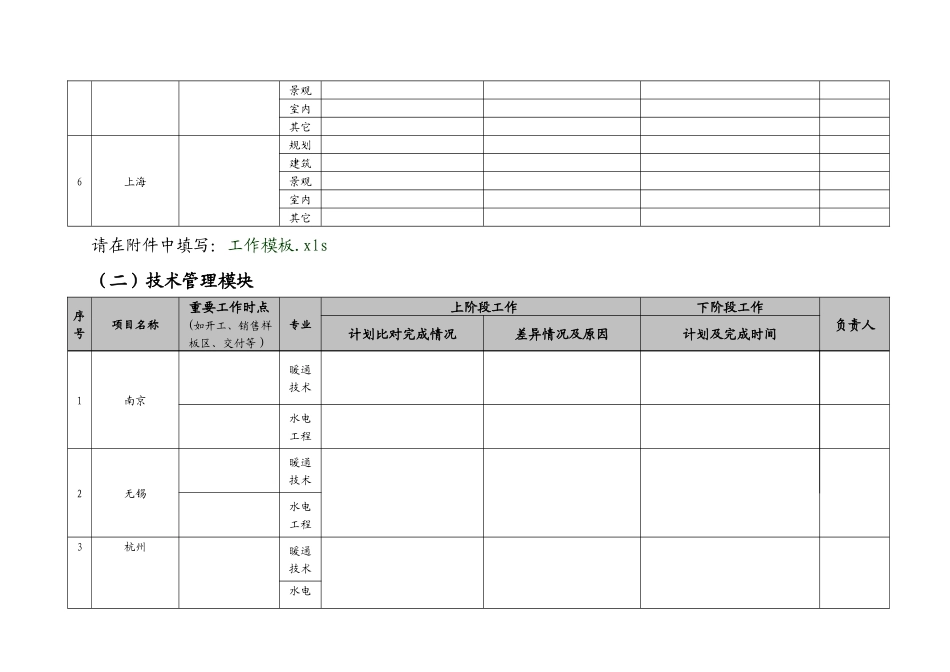 |  |  |  | 景观 |  |  |  |  |
|---|---|---|---|---|---|---|---|
|  |  |  | 室内 |  |  |  |  |
|  |  |  | 其它 |  |  |  |  |
| 6 | 上海 |  | 规划 |  |  |  |  |
|  |  |  | 建筑 |  |  |  |  |
|  |  |  | 景观 |  |  |  |  |
|  |  |  | 室内 |  |  |  |  |
|  |  |  | 其它 |  |  |  |  |

请在附件中填写：工作模板.xls

（二）技术管理模块

| 序号 | 项目名称 | 重要工作时点（如开工、销售样板区、交付等） | 专业 | 上阶段工作 计划比对完成情况 | 上阶段工作 差异情况及原因 | 下阶段工作 计划及完成时间 | 负责人 |
|---|---|---|---|---|---|---|---|
| 1 | 南京 |  | 暖通技术 |  |  |  |  |
|  |  |  | 水电工程 |  |  |  |  |
| 2 | 无锡 |  | 暖通技术 |  |  |  |  |
|  |  |  | 水电工程 |  |  |  |  |
| 3 | 杭州 |  | 暖通技术 |  |  |  |  |
|  |  |  | 水电 |  |  |  |  |